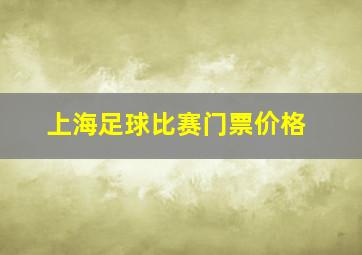 上海足球比赛门票价格